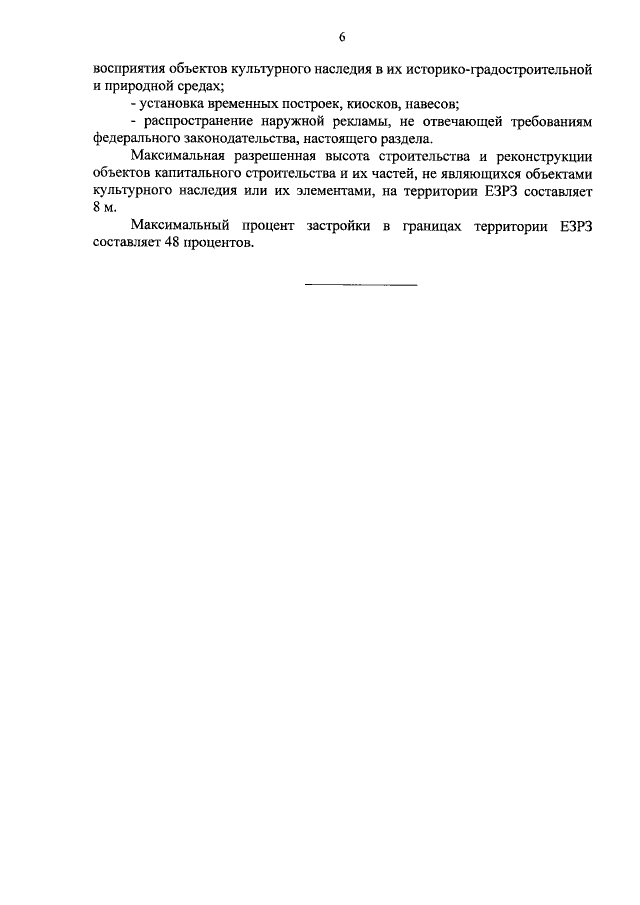 6

восприятия объектов культурного наследия в их историко-градостроительной и природной средах;

- установка временных построек, киосков, навесов;

- распространение наружной рекламы, не отвечающей требованиям федерального законодательства, настоящего раздела.

Максимальная разрешенная высота строительства и реконструкции объектов капитального строительства и их частей, не являющихся объектами культурного наследия или их элементами, на территории ЕЗРЗ составляет 8 м.

Максимальный процент застройки в границах территории ЕЗРЗ составляет 48 процентов.